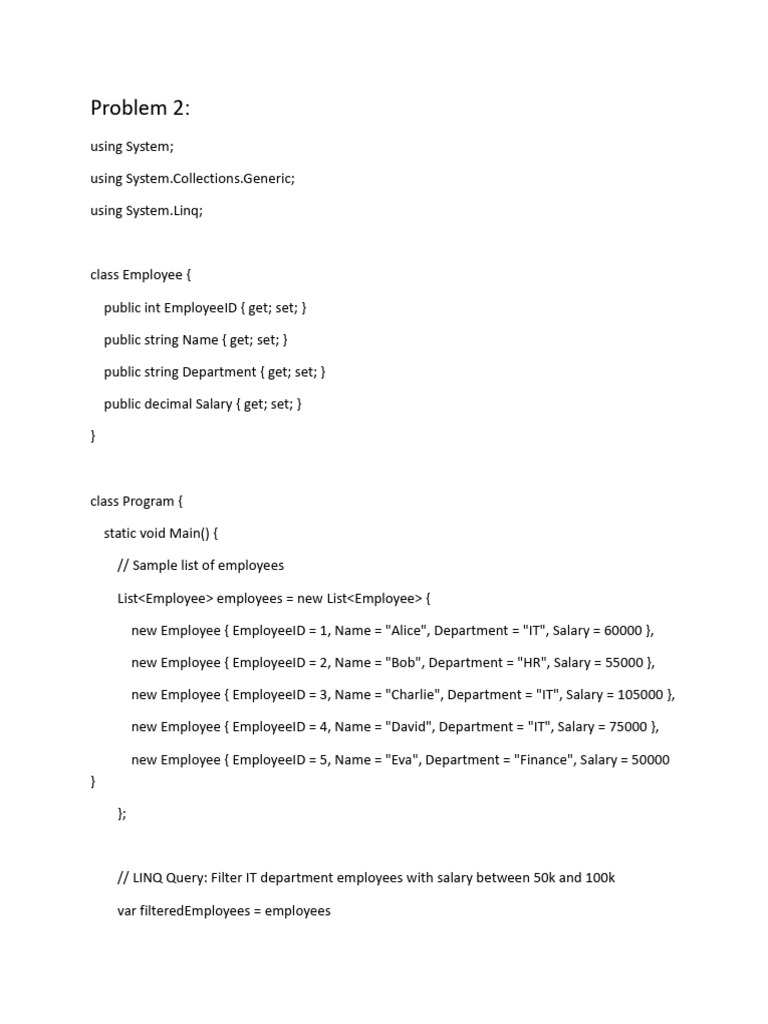 Problem 2:

using System;

using System.Collections.Generic;

using System.Linq;

class Employee {

public int EmployeeID { get; set; }

public string Name { get; set; }

public string Department { get; set; }

public decimal Salary { get; set; }

}

class Program {

static void Main() {

// Sample list of employees

List<Employee> employees = new List<Employee> {

new Employee { EmployeeID = 1, Name = "Alice", Department = "IT", Salary = 60000 },

new Employee { EmployeeID = 2, Name = "Bob", Department = "HR", Salary = 55000 },

new Employee { EmployeeID = 3, Name = "Charlie", Department = "IT", Salary = 105000 },

new Employee { EmployeeID = 4, Name = "David", Department = "IT", Salary = 75000 },

new Employee { EmployeeID = 5, Name = "Eva", Department = "Finance", Salary = 50000 }

};

// LINQ Query: Filter IT department employees with salary between 50k and 100k

var filteredEmployees = employees